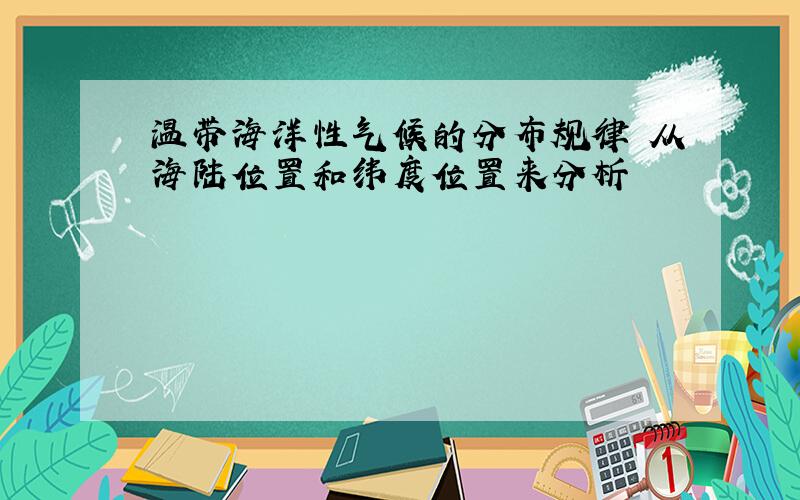 温带海洋性气候的分布规律 从海陆位置和纬度位置来分析